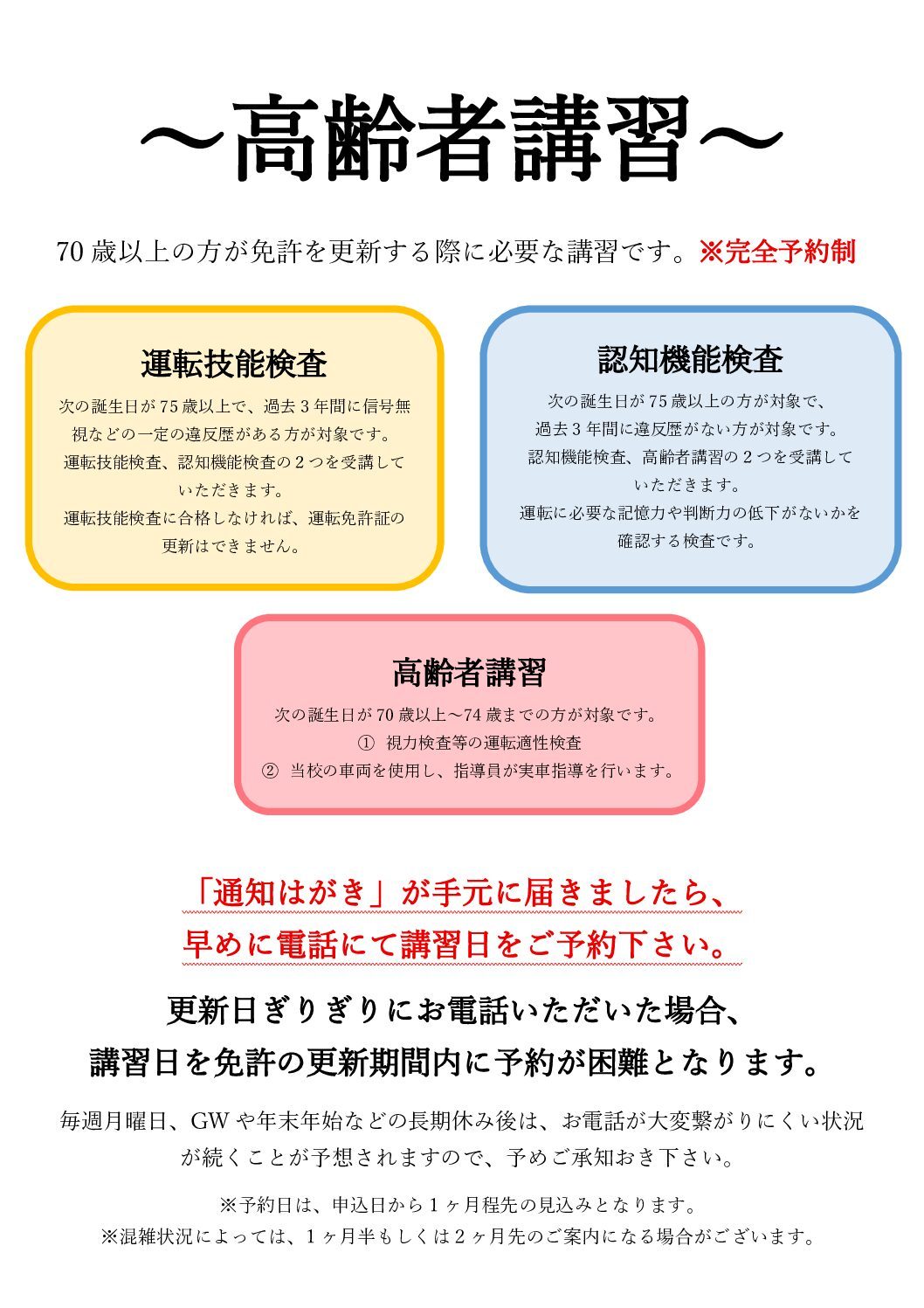 ～高齢者講習～

70 歳以上の方が免許を更新する際に必要な講習です。※完全予約制

運転技能検査

次の誕生日が 75 歳以上で、過去 3 年間に信号無視などの一定の違反歴がある方が対象です。
運転技能検査、認知機能検査の 2 つを受講していただきます。
運転技能検査に合格しなければ、運転免許証の更新はできません。

認知機能検査

次の誕生日が 75 歳以上の方が対象で、
過去 3 年間に違反歴がない方が対象です。
認知機能検査、高齢者講習の 2 つを受講していただきます。
運転に必要な記憶力や判断力の低下がないかを確認する検査です。

高齢者講習

次の誕生日が 70 歳以上～74 歳までの方が対象です。
① 視力検査等の運転適性検査
② 当校の車両を使用し、指導員が実車指導を行います。

「通知はがき」が手元に届きましたら、
早めに電話にて講習日をご予約下さい。

更新日ぎりぎりにお電話いただいた場合、
講習日を免許の更新期間内に予約が困難となります。

毎週月曜日、GW や年末年始などの長期休み後は、お電話が大変繋がりにくい状況が続くことが予想されますので、予めご承知おき下さい。

※予約日は、申込日から 1 ヶ月程先の見込みとなります。
※混雑状況によっては、1 ヶ月半もしくは 2 ヶ月先のご案内になる場合がございます。